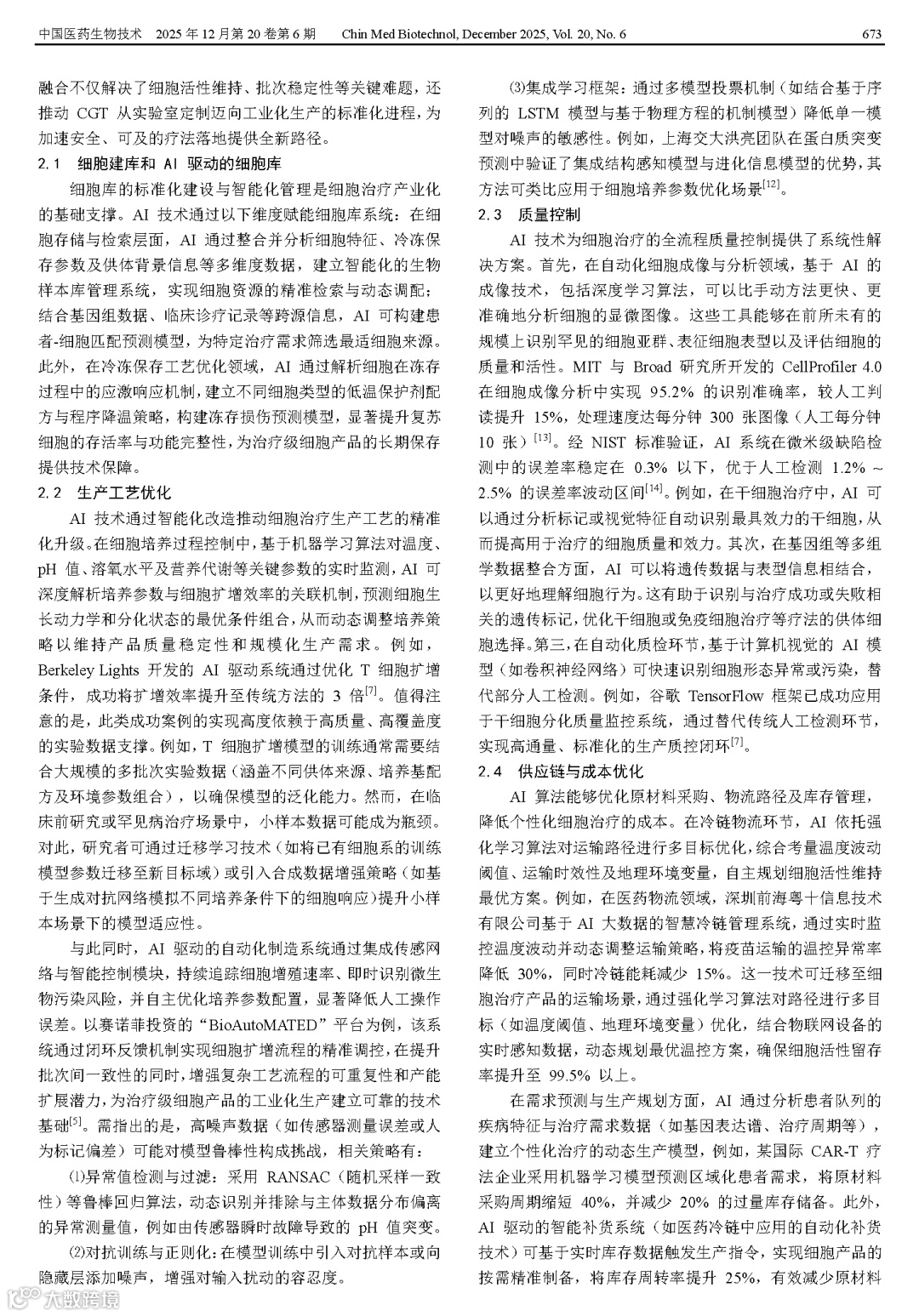 中国医药生物技术 2025 年 12 月第 20 卷第 6 期 Chin Med Biotechnol, December 2025, Vol. 20, No. 6 673

融合不仅解决了细胞活性维持、批次稳定性等关键难题，还推动 CGT 从实验室定制迈向工业化生产的标准化进程，为加速安全、可及的疗法落地提供全新路径。

2.1 细胞建库和 AI 驱动的细胞库

细胞库的标准化建设与智能化管理是细胞治疗产业化的基础支撑。AI 技术通过以下维度赋能细胞库系统：在细胞存储与检索层面，AI 通过整合并分析细胞特征、冷冻保存参数及供体背景信息等多维度数据，建立智能化的生物样本库管理系统，实现细胞资源的精准检索与动态调配；结合基因组数据、临床诊疗记录等跨源信息，AI 可构建患者-细胞匹配预测模型，为特定治疗需求筛选最适细胞来源。此外，在冷冻保存工艺优化领域，AI 通过解析细胞在冻存过程中的应激响应机制，建立不同细胞类型的低温保护剂配方与程序降温策略，构建冻存损伤预测模型，显著提升复苏细胞的存活率与功能完整性，为治疗级细胞产品的长期保存提供技术保障。

2.2 生产工艺优化

AI 技术通过智能化改造推动细胞治疗生产工艺的精准化升级。在细胞培养过程控制中，基于机器学习算法对温度、pH 值、溶氧水平及营养代谢等关键参数的实时监测，AI 可深度解析培养参数与细胞扩增效率的关联机制，预测细胞生长动力学和分化状态的最优条件组合，从而动态调整培养策略以维持产品质量稳定性和规模化生产需求。例如，Berkeley Lights 开发的 AI 驱动系统通过优化 T 细胞扩增条件，成功将扩增效率提升至传统方法的 3 倍$^{[7]}$。值得注意的是，此类成功案例的实现高度依赖于高质量、高覆盖度的实验数据支撑。例如，T 细胞扩增模型的训练通常需要结合大规模的多批次实验数据（涵盖不同供体来源、培养基配方及环境参数组合），以确保模型的泛化能力。然而，在临床前研究或罕见病治疗场景中，小样本数据可能成为瓶颈。对此，研究者可通过迁移学习技术（如将已有细胞系的训练模型参数迁移至新目标域）或引入合成数据增强策略（如基于生成对抗网络模拟不同培养条件下的细胞响应）提升小样本场景下的模型适应性。

与此同时，AI 驱动的自动化制造系统通过集成传感网络与智能控制模块，持续追踪细胞增殖速率、即时识别微生物污染风险，并自主优化培养参数配置，显著降低人工操作误差。以赛诺菲投资的“BioAutoMATED”平台为例，该系统通过闭环反馈机制实现细胞扩增流程的精准调控，在提升批次间一致性的同时，增强复杂工艺流程的可重复性和产能扩展潜力，为治疗级细胞产品的工业化生产建立可靠的技术基础$^{[5]}$。需指出的是，高噪声数据（如传感器测量误差或人为标记偏差）可能对模型鲁棒性构成挑战，相关策略有：

⑴异常值检测与过滤：采用 RANSAC（随机采样一致性）等鲁棒回归算法，动态识别并排除与主体数据分布偏离的异常测量值，例如由传感器瞬时故障导致的 pH 值突变。

⑵对抗训练与正则化：在模型训练中引入对抗样本或向隐藏层添加噪声，增强对输入扰动的容忍度。

⑶集成学习框架：通过多模型投票机制（如结合基于序列的 LSTM 模型与基于物理方程的机制模型）降低单一模型对噪声的敏感性。例如，上海交大洪亮团队在蛋白质突变预测中验证了集成结构感知模型与进化信息模型的优势，其方法可类比应用于细胞培养参数优化场景$^{[12]}$。

2.3 质量控制

AI 技术为细胞治疗的全流程质量控制提供了系统性解决方案。首先，在自动化细胞成像与分析领域，基于 AI 的成像技术，包括深度学习算法，可以比手动方法更快、更准确地分析细胞的显微图像。这些工具能够在前所未有的规模上识别罕见的细胞亚群、表征细胞表型以及评估细胞的质量和活性。MIT 与 Broad 研究所开发的 CellProfiler 4.0 在细胞成像分析中实现 95.2% 的识别准确率，较人工判读提升 15%，处理速度达每分钟 300 张图像（人工每分钟 10 张）$^{[13]}$。经 NIST 标准验证，AI 系统在微米级缺陷检测中的误差率稳定在 0.3% 以下，优于人工检测 1.2% ~ 2.5% 的误差率波动区间$^{[14]}$。例如，在干细胞治疗中，AI 可以通过分析标记或视觉特征自动识别最具效力的干细胞，从而提高用于治疗的细胞质量和效力。其次，在基因组等多组学数据整合方面，AI 可以将遗传数据与表型信息相结合，以更好地理解细胞行为。这有助于识别与治疗成功或失败相关的遗传标记，优化干细胞或免疫细胞治疗等疗法的供体细胞选择。第三，在自动化质检环节，基于计算机视觉的 AI 模型（如卷积神经网络）可快速识别细胞形态异常或污染，替代部分人工检测。例如，谷歌 TensorFlow 框架已成功应用于干细胞分化质量监控系统，通过替代传统人工检测环节，实现高通量、标准化的生产质控闭环$^{[7]}$。

2.4 供应链与成本优化

AI 算法能够优化原材料采购、物流路径及库存管理，降低个性化细胞治疗的成本。在冷链物流环节，AI 依托强化学习算法对运输路径进行多目标优化，综合考量温度波动阈值、运输时效性及地理环境变量，自主规划细胞活性维持最优方案。例如，在医药物流领域，深圳前海粤十信息技术有限公司基于 AI 大数据的智慧冷链管理系统，通过实时监控温度波动并动态调整运输策略，将疫苗运输的温控异常率降低 30%，同时冷链能耗减少 15%。这一技术可迁移至细胞治疗产品的运输场景，通过强化学习算法对路径进行多目标（如温度阈值、地理环境变量）优化，结合物联网设备的实时感知数据，动态规划最优温控方案，确保细胞活性留存率提升至 99.5% 以上。

在需求预测与生产规划方面，AI 通过分析患者队列的疾病特征与治疗需求数据（如基因表达谱、治疗周期等），建立个性化治疗的动态生产模型，例如，某国际 CAR-T 疗法企业采用机器学习模型预测区域化患者需求，将原材料采购周期缩短 40%，并减少 20% 的过量库存储备。此外，AI 驱动的智能补货系统（如医药冷链中应用的自动化补货技术）可基于实时库存数据触发生产指令，实现细胞产品的按需精准制备，将库存周转率提升 25%，有效减少原材料

大数跨境